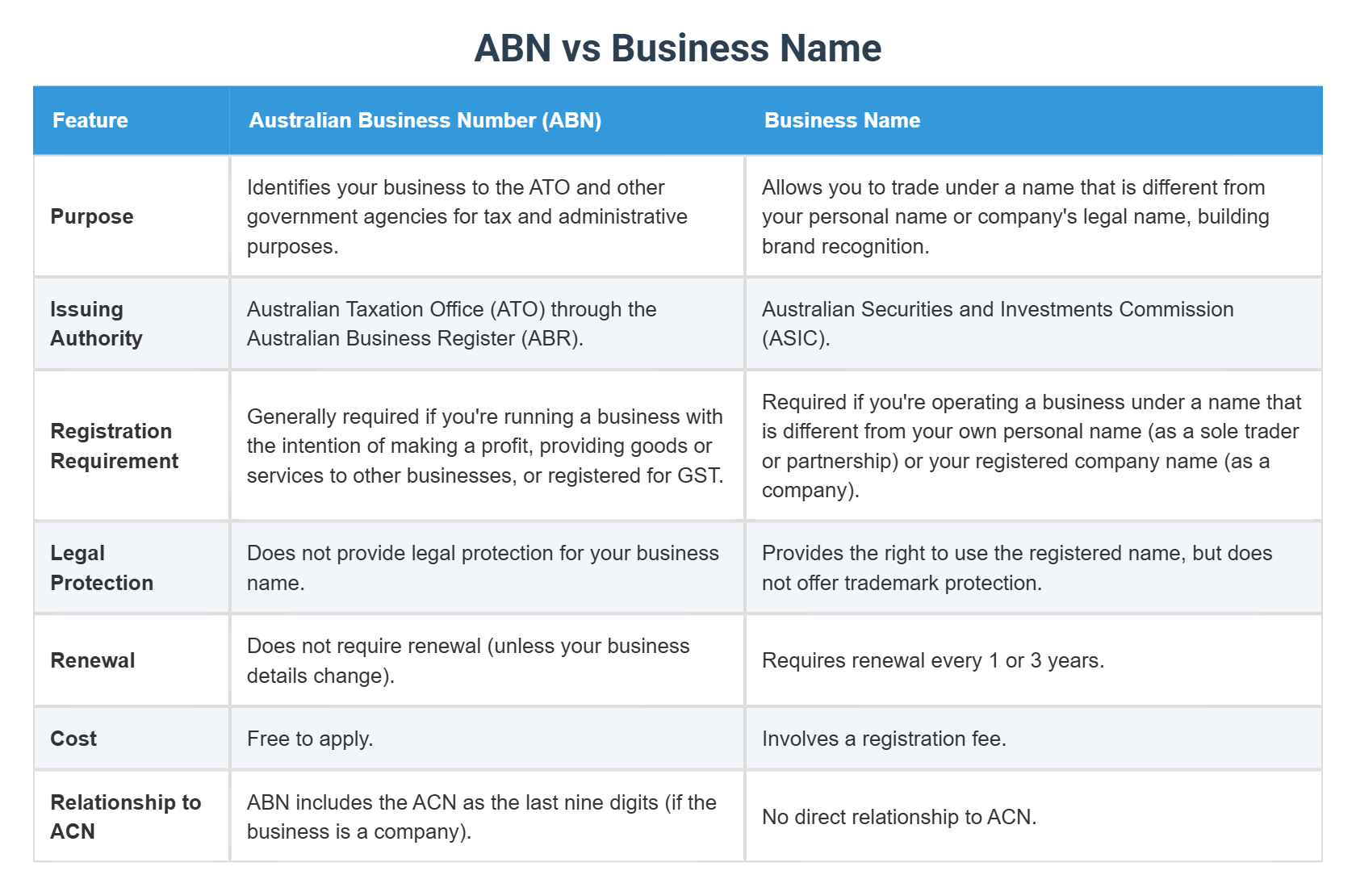 ABN vs Business Name

| Feature | Australian Business Number (ABN) | Business Name |
|---|---|---|
| Purpose | Identifies your business to the ATO and other government agencies for tax and administrative purposes. | Allows you to trade under a name that is different from your personal name or company's legal name, building brand recognition. |
| Issuing Authority | Australian Taxation Office (ATO) through the Australian Business Register (ABR). | Australian Securities and Investments Commission (ASIC). |
| Registration Requirement | Generally required if you're running a business with the intention of making a profit, providing goods or services to other businesses, or registered for GST. | Required if you're operating a business under a name that is different from your own personal name (as a sole trader or partnership) or your registered company name (as a company). |
| Legal Protection | Does not provide legal protection for your business name. | Provides the right to use the registered name, but does not offer trademark protection. |
| Renewal | Does not require renewal (unless your business details change). | Requires renewal every 1 or 3 years. |
| Cost | Free to apply. | Involves a registration fee. |
| Relationship to ACN | ABN includes the ACN as the last nine digits (if the business is a company). | No direct relationship to ACN. |